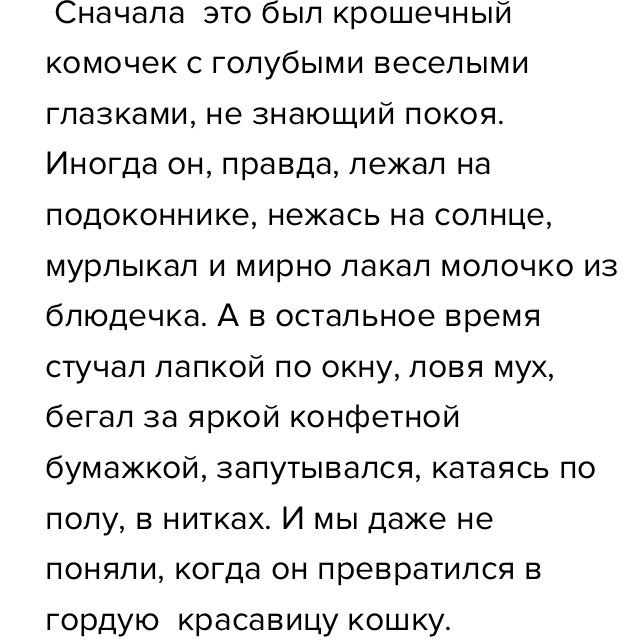 Сначала это был крошечный комочек с голубыми веселыми глазками, не знающий покоя. Иногда он, правда, лежал на подоконнике, нежась на солнце, мурлыкал и мирно лакал молочко из блюдечка. А в остальное время стучал лапкой по окну, ловя мух, бегал за яркой конфетной бумажкой, запутывался, катаясь по полу, в нитках. И мы даже не поняли, когда он превратился в гордую красавицу кошку.